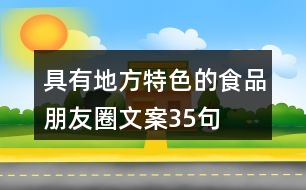 具有地方特色的食品朋友圈文案35句